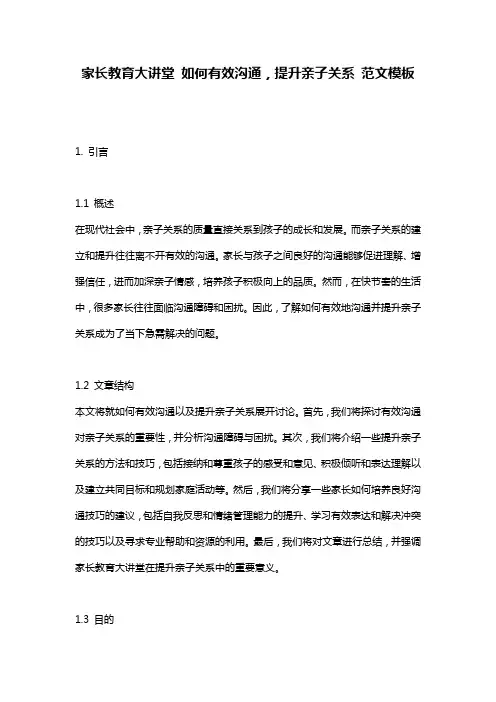 家长教育大讲堂 如何有效沟通，提升亲子关系 范文模板

1. 引言

1.1 概述
在现代社会中，亲子关系的质量直接关系到孩子的成长和发展。而亲子关系的建立和提升往往离不开有效的沟通。家长与孩子之间良好的沟通能够促进理解、增强信任，进而加深亲子情感，培养孩子积极向上的品质。然而，在快节奏的生活中，很多家长往往面临沟通障碍和困扰。因此，了解如何有效地沟通并提升亲子关系成为了当下急需解决的问题。

1.2 文章结构
本文将就如何有效沟通以及提升亲子关系展开讨论。首先，我们将探讨有效沟通对亲子关系的重要性，并分析沟通障碍与困扰。其次，我们将介绍一些提升亲子关系的方法和技巧，包括接纳和尊重孩子的感受和意见、积极倾听和表达理解以及建立共同目标和规划家庭活动等。然后，我们将分享一些家长如何培养良好沟通技巧的建议，包括自我反思和情绪管理能力的提升、学习有效表达和解决冲突的技巧以及寻求专业帮助和资源的利用。最后，我们将对文章进行总结，并强调家长教育大讲堂在提升亲子关系中的重要意义。

1.3 目的